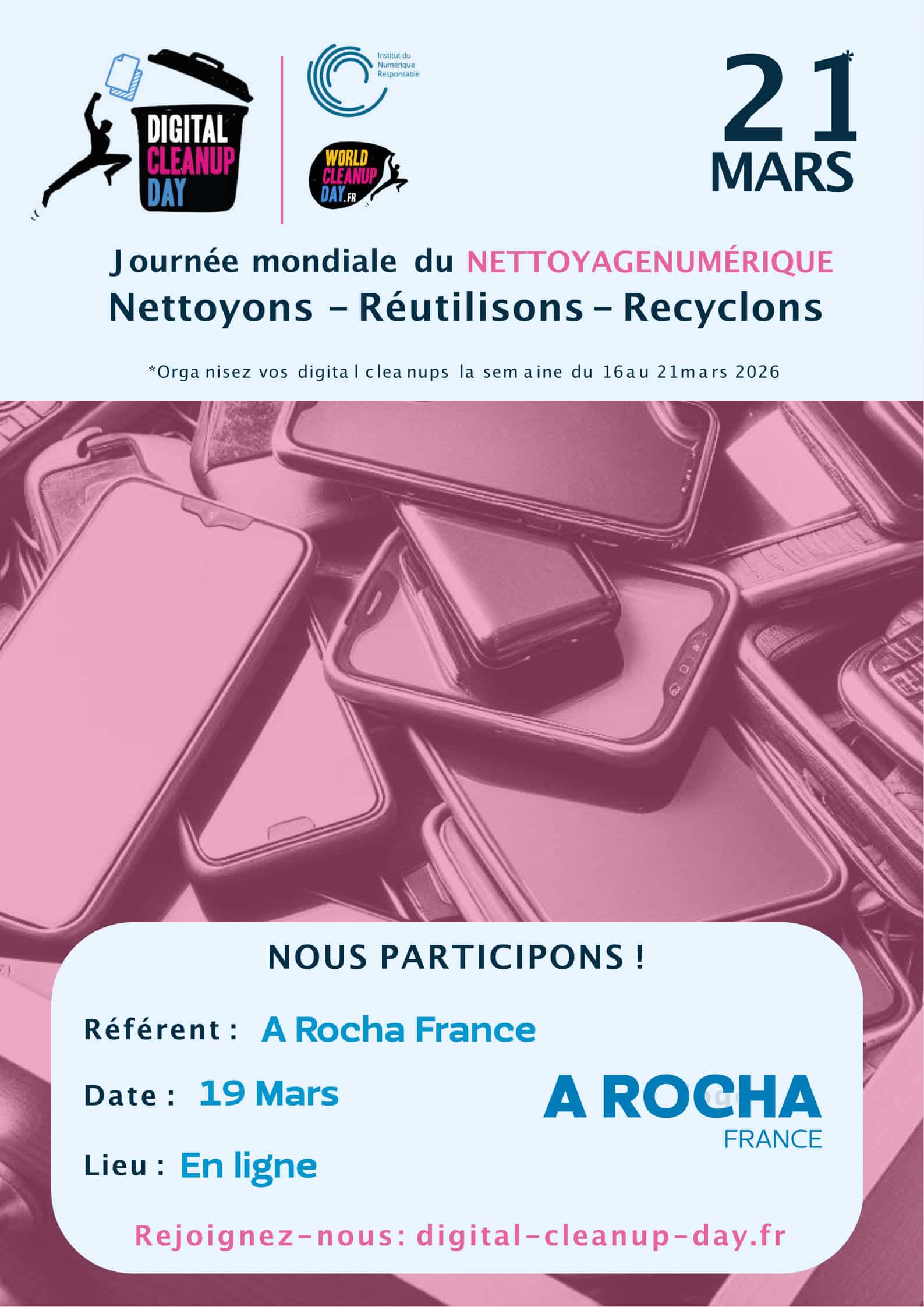 DIGITAL CLEANUP DAY

Institut du Numérique Responsable

WORLD CLEANUP DAY.FR

21*
MARS

Journée mondiale du NETTOYAGENUMÉRIQUE
Nettoyons – Réutilisons – Recyclons

*Organisez vos digital cleanups la semaine du 16au 21mars 2026

NOUS PARTICIPONS !

Référent : A Rocha France

Date : 19 Mars

Lieu : En ligne

A ROCHA FRANCE

Rejoignez-nous: digital-cleanup-day.fr